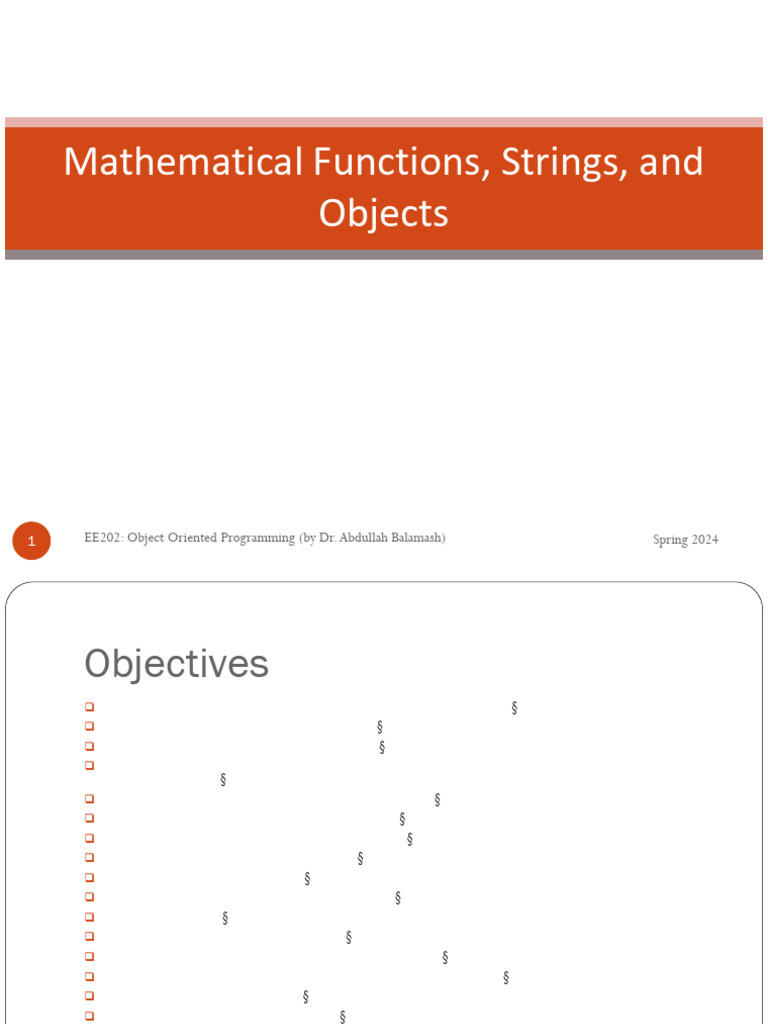 Mathematical Functions, Strings, and Objects

1 EE202: Object Oriented Programming (by Dr. Abdullah Balamash) Spring 2024

Objectives

§
§
§
§
§
§
§
§
§
§
§
§
§
§
§
§